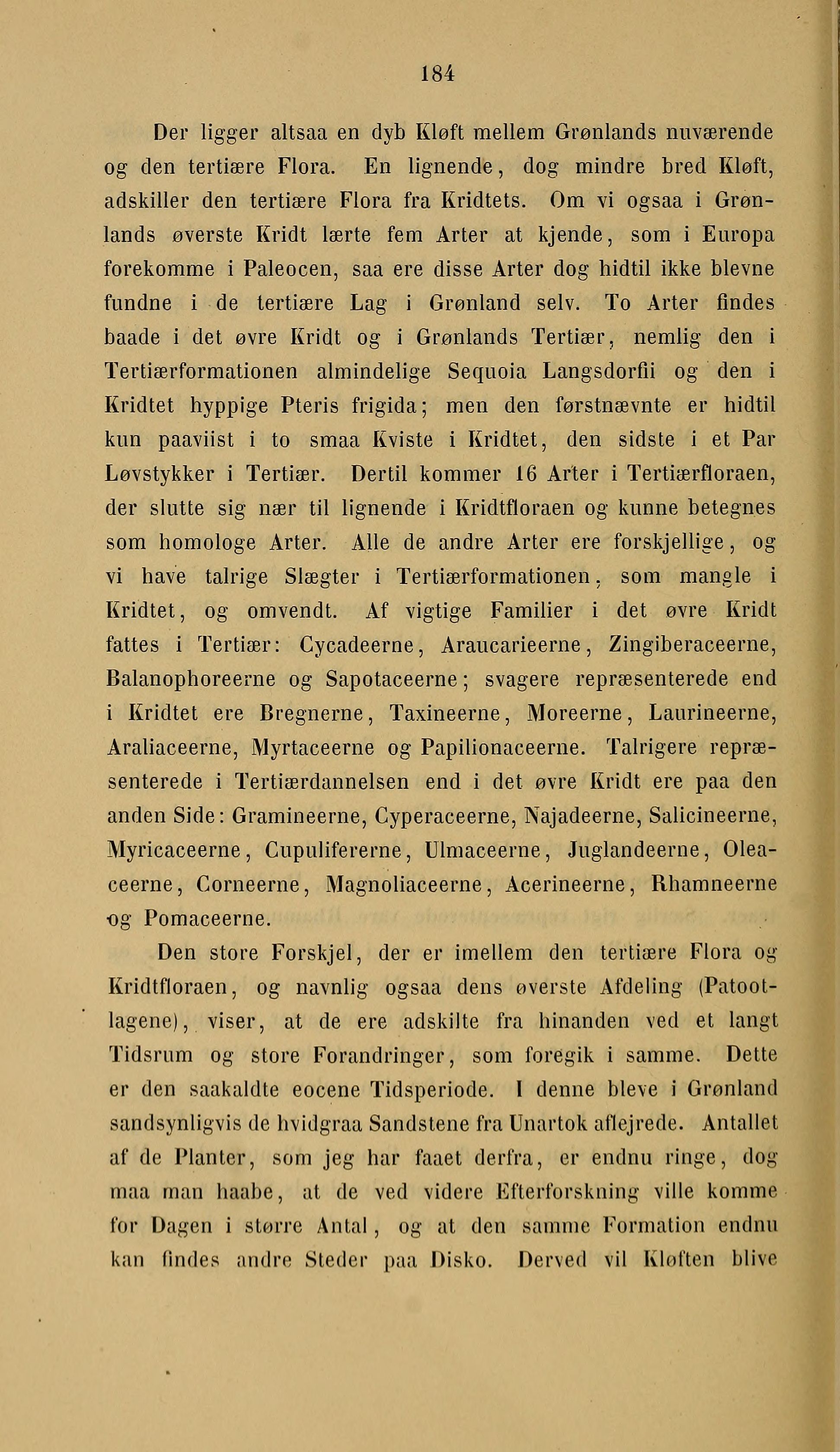 184

Der ligger altsaa en dyb Kløft mellem Grønlands nuværende og den tertiære Flora. En lignende, dog mindre bred Kløft, adskiller den tertiære Flora fra Kridtets. Om vi ogsaa i Grønlands øverste Kridt lærte fem Arter at kjende, som i Europa forekomme i Paleocen, saa ere disse Arter dog hidtil ikke blevne fundne i de tertiære Lag i Grønland selv. To Arter findes baade i det øvre Kridt og i Grønlands Tertiær, nemlig den i Tertiærformationen almindelige Sequoia Langsdorfii og den i Kridtet hyppige Pteris frigida; men den førstnævnte er hidtil kun paaviist i to smaa Kviste i Kridtet, den sidste i et Par Løvstykker i Tertiær. Dertil kommer 16 Arter i Tertiærfloraen, der slutte sig nær til lignende i Kridtfloraen og kunne betegnes som homologe Arter. Alle de andre Arter ere forskjellige, og vi have talrige Slægter i Tertiærformationen, som mangle i Kridtet, og omvendt. Af vigtige Familier i det øvre Kridt fattes i Tertiær: Cycadeerne, Araucarieerne, Zingiberaceerne, Balanophoreerne og Sapotaceerne; svagere repræsenterede end i Kridtet ere Bregnerne, Taxineerne, Moreerne, Laurineerne, Araliaceerne, Myrtaceerne og Papilionaceerne. Talrigere repræsenterede i Tertiærdannelsen end i det øvre Kridt ere paa den anden Side: Gramineerne, Cyperaceerne, Najadeerne, Salicineerne, Myricaceerne, Cupulifererne, Ulmaceerne, Juglandeerne, Oleaceerne, Corneerne, Magnoliaceerne, Acerineerne, Rhamneerne og Pomaceerne.

Den store Forskjel, der er imellem den tertiære Flora og Kridtfloraen, og navnlig ogsaa dens øverste Afdeling (Patootlagene), viser, at de ere adskilte fra hinanden ved et langt Tidsrum og store Forandringer, som foregik i samme. Dette er den saakaldte eocene Tidsperiode. I denne bleve i Grønland sandsynligvis de hvidgraa Sandstene fra Unartok aflejrede. Antallet af de Planter, som jeg har faaet derfra, er endnu ringe, dog maa man haabe, at de ved videre Efterforskning ville komme for Dagen i større Antal, og at den samme Formation endnu kan findes andre Steder paa Disko. Derved vil Kløften blive